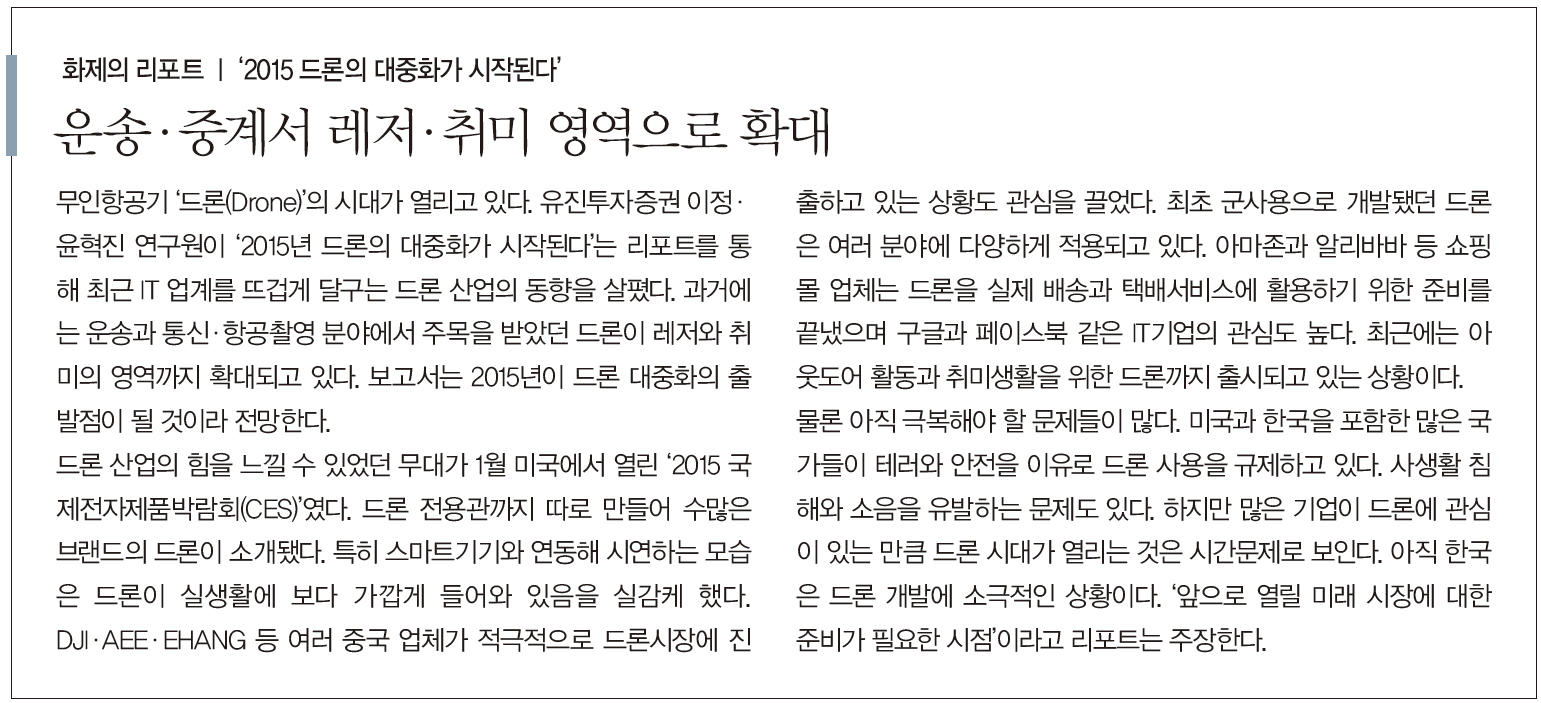 화제의 리포트 | '2015 드론의 대중화가 시작된다'

운송·중계서 레저·취미 영역으로 확대

무인항공기 '드론(Drone)'의 시대가 열리고 있다. 유진투자증권 이정·윤혁진 연구원이 '2015년 드론의 대중화가 시작된다'는 리포트를 통해 최근 IT 업계를 뜨겁게 달구는 드론 산업의 동향을 살폈다. 과거에는 운송과 통신·항공촬영 분야에서 주목을 받았던 드론이 레저와 취미의 영역까지 확대되고 있다. 보고서는 2015년이 드론 대중화의 출발점이 될 것이라 전망한다.

드론 산업의 힘을 느낄 수 있었던 무대가 1월 미국에서 열린 '2015 국제전자제품박람회(CES)'였다. 드론 전용관까지 따로 만들어 수많은 브랜드의 드론이 소개됐다. 특히 스마트기기와 연동해 시연하는 모습은 드론이 실생활에 보다 가깝게 들어와 있음을 실감케 했다. DJI·AEE·EHANG 등 여러 중국 업체가 적극적으로 드론시장에 진출하고 있는 상황도 관심을 끌었다. 최초 군사용으로 개발됐던 드론은 여러 분야에 다양하게 적용되고 있다. 아마존과 알리바바 등 쇼핑몰 업체는 드론을 실제 배송과 택배서비스에 활용하기 위한 준비를 끝냈으며 구글과 페이스북 같은 IT기업의 관심도 높다. 최근에는 아웃도어 활동과 취미생활을 위한 드론까지 출시되고 있는 상황이다.

물론 아직 극복해야 할 문제들이 많다. 미국과 한국을 포함한 많은 국가들이 테러와 안전을 이유로 드론 사용을 규제하고 있다. 사생활 침해와 소음을 유발하는 문제도 있다. 하지만 많은 기업이 드론에 관심이 있는 만큼 드론 시대가 열리는 것은 시간문제로 보인다. 아직 한국은 드론 개발에 소극적인 상황이다. '앞으로 열릴 미래 시장에 대한 준비가 필요한 시점'이라고 리포트는 주장한다.